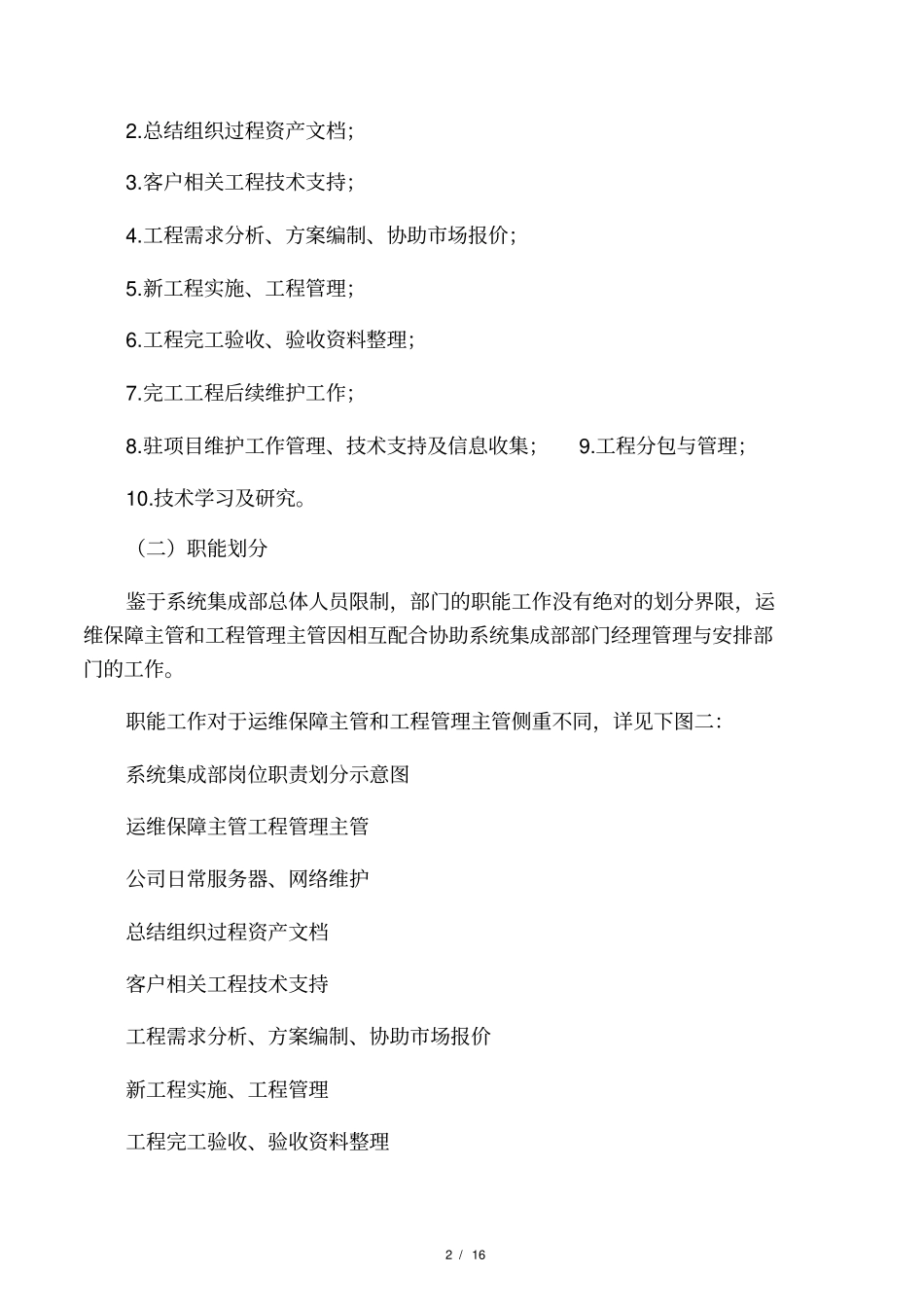 2.总结组织过程资产文档;

3.客户相关工程技术支持;

4.工程需求分析、方案编制、协助市场报价;

5.新工程实施、工程管理;

6.工程完工验收、验收资料整理;

7.完工工程后续维护工作;

8.驻项目维护工作管理、技术支持及信息收集;　　9.工程分包与管理;

10.技术学习及研究。

（二）职能划分

鉴于系统集成部总体人员限制，部门的职能工作没有绝对的划分界限，运维保障主管和工程管理主管因相互配合协助系统集成部部门经理管理与安排部门的工作。

职能工作对于运维保障主管和工程管理主管侧重不同，详见下图二:

系统集成部岗位职责划分示意图

运维保障主管工程管理主管

公司日常服务器、网络维护

总结组织过程资产文档

客户相关工程技术支持

工程需求分析、方案编制、协助市场报价

新工程实施、工程管理

工程完工验收、验收资料整理

2 / 16